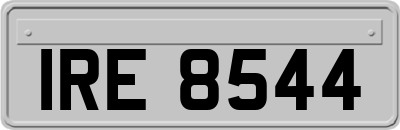 IRE 8544